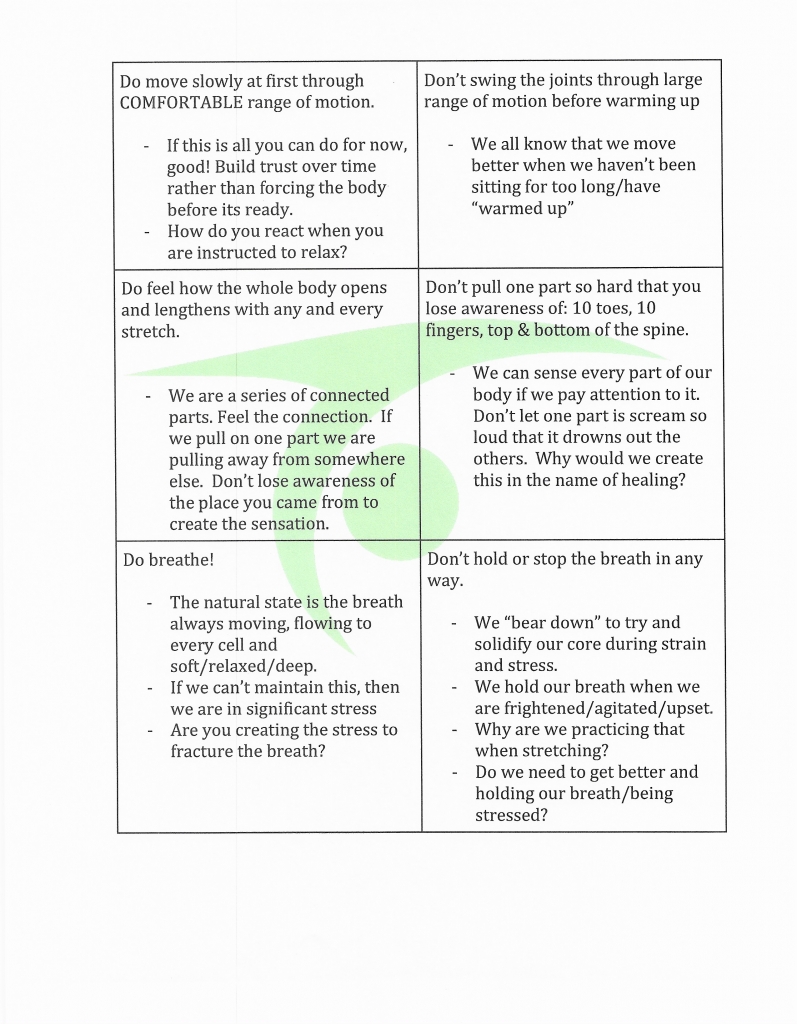 | Do move slowly at first through COMFORTABLE range of motion.<br><br>- If this is all you can do for now, good! Build trust over time rather than forcing the body before its ready.<br>- How do you react when you are instructed to relax? | Don't swing the joints through large range of motion before warming up<br><br>- We all know that we move better when we haven't been sitting for too long/have "warmed up" |
|---|---|
| Do feel how the whole body opens and lengthens with any and every stretch.<br><br>- We are a series of connected parts. Feel the connection. If we pull on one part we are pulling away from somewhere else. Don't lose awareness of the place you came from to create the sensation. | Don't pull one part so hard that you lose awareness of: 10 toes, 10 fingers, top & bottom of the spine.<br><br>- We can sense every part of our body if we pay attention to it. Don't let one part is scream so loud that it drowns out the others. Why would we create this in the name of healing? |
| Do breathe!<br><br>- The natural state is the breath always moving, flowing to every cell and soft/relaxed/deep.<br>- If we can't maintain this, then we are in significant stress<br>- Are you creating the stress to fracture the breath? | Don't hold or stop the breath in any way.<br><br>- We "bear down" to try and solidify our core during strain and stress.<br>- We hold our breath when we are frightened/agitated/upset.<br>- Why are we practicing that when stretching?<br>- Do we need to get better and holding our breath/being stressed? |